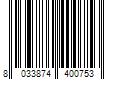 8 033874 400753